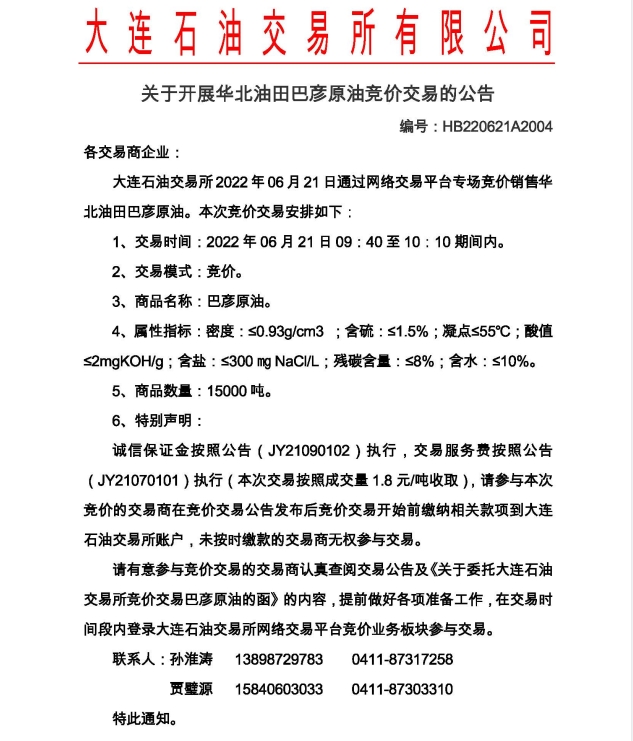 大连石油交易所有限公司

关于开展华北油田巴彦原油竞价交易的公告

编号：HB220621A2004

各交易商企业：

大连石油交易所 2022 年 06 月 21 日通过网络交易平台专场竞价销售华北油田巴彦原油。本次竞价交易安排如下：

1、交易时间：2022 年 06 月 21 日 09：40 至 10：10 期间内。

2、交易模式：竞价。

3、商品名称：巴彦原油。

4、属性指标：密度：≤0.93g/cm3 ；含硫：≤1.5%；凝点≤55℃；酸值≤2mgKOH/g；含盐：≤300 ㎎ NaCl/L；残碳含量：≤8%；含水：≤10%。

5、商品数量：15000 吨。

6、特别声明：

诚信保证金按照公告（JY21090102）执行，交易服务费按照公告（JY21070101）执行（本次交易按照成交量 1.8 元/吨收取），请参与本次竞价的交易商在竞价交易公告发布后竞价交易开始前缴纳相关款项到大连石油交易所账户，未按时缴款的交易商无权参与交易。

请有意参与竞价交易的交易商认真查阅交易公告及《关于委托大连石油交易所竞价交易巴彦原油的函》的内容，提前做好各项准备工作，在交易时间段内登录大连石油交易所网络交易平台竞价业务板块参与交易。

联系人：孙淮涛 13898729783 0411-87317258

贾璧源 15840603033 0411-87303310

特此通知。